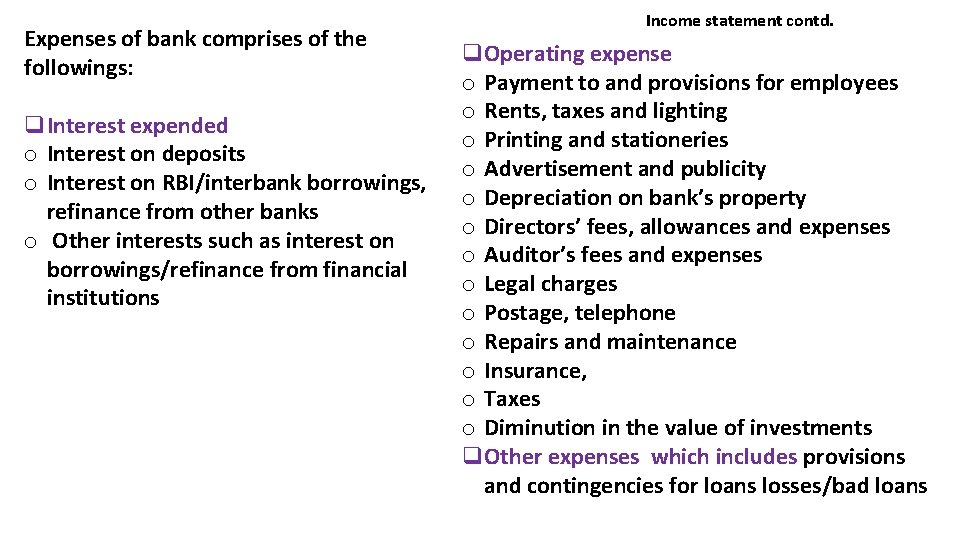 Income statement contd.

Expenses of bank comprises of the followings:

❑ Interest expended
o Interest on deposits
o Interest on RBI/interbank borrowings, refinance from other banks
o Other interests such as interest on borrowings/refinance from financial institutions

❑ Operating expense
o Payment to and provisions for employees
o Rents, taxes and lighting
o Printing and stationeries
o Advertisement and publicity
o Depreciation on bank's property
o Directors' fees, allowances and expenses
o Auditor's fees and expenses
o Legal charges
o Postage, telephone
o Repairs and maintenance
o Insurance,
o Taxes
o Diminution in the value of investments
❑ Other expenses which includes provisions and contingencies for loans losses/bad loans